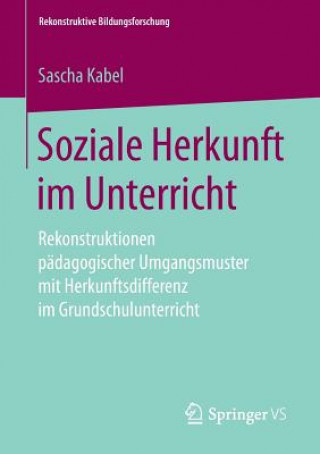 Rekonstruktive Bildungsforschung

Sascha Kabel

Soziale Herkunft im Unterricht

Rekonstruktionen pädagogischer Umgangsmuster mit Herkunftsdifferenz im Grundschulunterricht

Springer VS